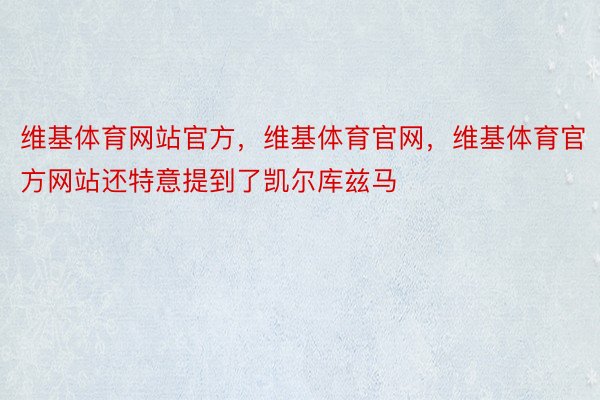 维基体育网站官方，维基体育官网，维基体育官方网站还特意提到了凯尔库兹马